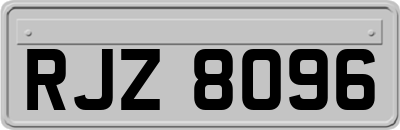 RJZ 8096